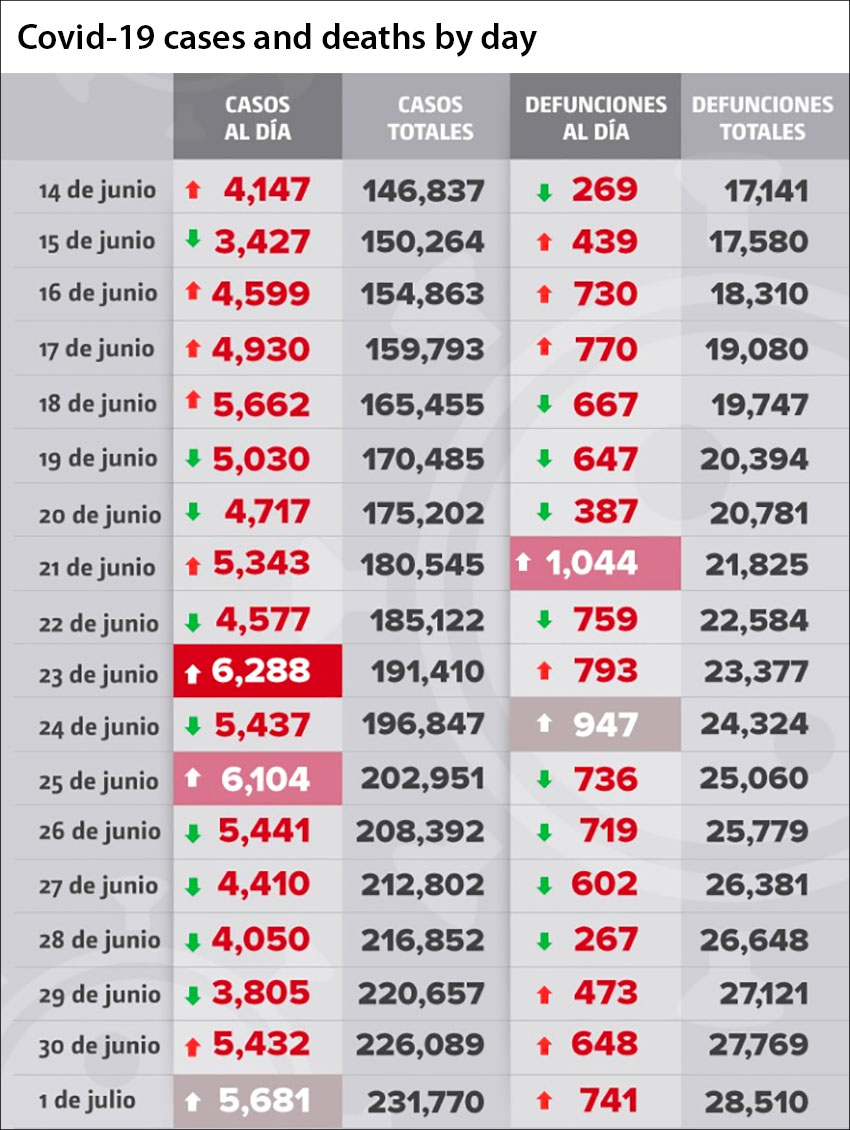 Covid-19 cases and deaths by day

| | CASOS AL DÍA | CASOS TOTALES | DEFUNCIONES AL DÍA | DEFUNCIONES TOTALES |
|---|---|---|---|---|
| 14 de junio | ↑ 4,147 | 146,837 | ↓ 269 | 17,141 |
| 15 de junio | ↓ 3,427 | 150,264 | ↑ 439 | 17,580 |
| 16 de junio | ↑ 4,599 | 154,863 | ↑ 730 | 18,310 |
| 17 de junio | ↑ 4,930 | 159,793 | ↑ 770 | 19,080 |
| 18 de junio | ↑ 5,662 | 165,455 | ↓ 667 | 19,747 |
| 19 de junio | ↓ 5,030 | 170,485 | ↓ 647 | 20,394 |
| 20 de junio | ↓ 4,717 | 175,202 | ↓ 387 | 20,781 |
| 21 de junio | ↑ 5,343 | 180,545 | ↑ 1,044 | 21,825 |
| 22 de junio | ↓ 4,577 | 185,122 | ↓ 759 | 22,584 |
| 23 de junio | ↑ 6,288 | 191,410 | ↑ 793 | 23,377 |
| 24 de junio | ↓ 5,437 | 196,847 | ↑ 947 | 24,324 |
| 25 de junio | ↑ 6,104 | 202,951 | ↓ 736 | 25,060 |
| 26 de junio | ↓ 5,441 | 208,392 | ↓ 719 | 25,779 |
| 27 de junio | ↓ 4,410 | 212,802 | ↓ 602 | 26,381 |
| 28 de junio | ↓ 4,050 | 216,852 | ↓ 267 | 26,648 |
| 29 de junio | ↓ 3,805 | 220,657 | ↑ 473 | 27,121 |
| 30 de junio | ↑ 5,432 | 226,089 | ↑ 648 | 27,769 |
| 1 de julio | ↑ 5,681 | 231,770 | ↑ 741 | 28,510 |